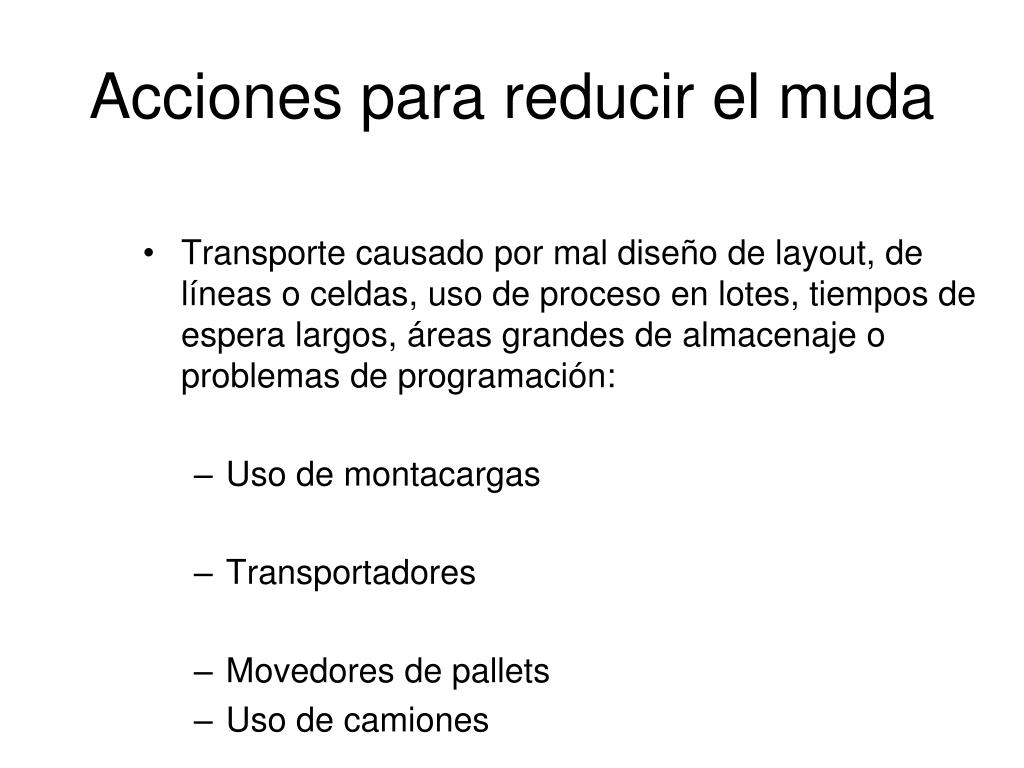 Acciones para reducir el muda

• Transporte causado por mal diseño de layout, de líneas o celdas, uso de proceso en lotes, tiempos de espera largos, áreas grandes de almacenaje o problemas de programación:

– Uso de montacargas

– Transportadores

– Movedores de pallets
– Uso de camiones